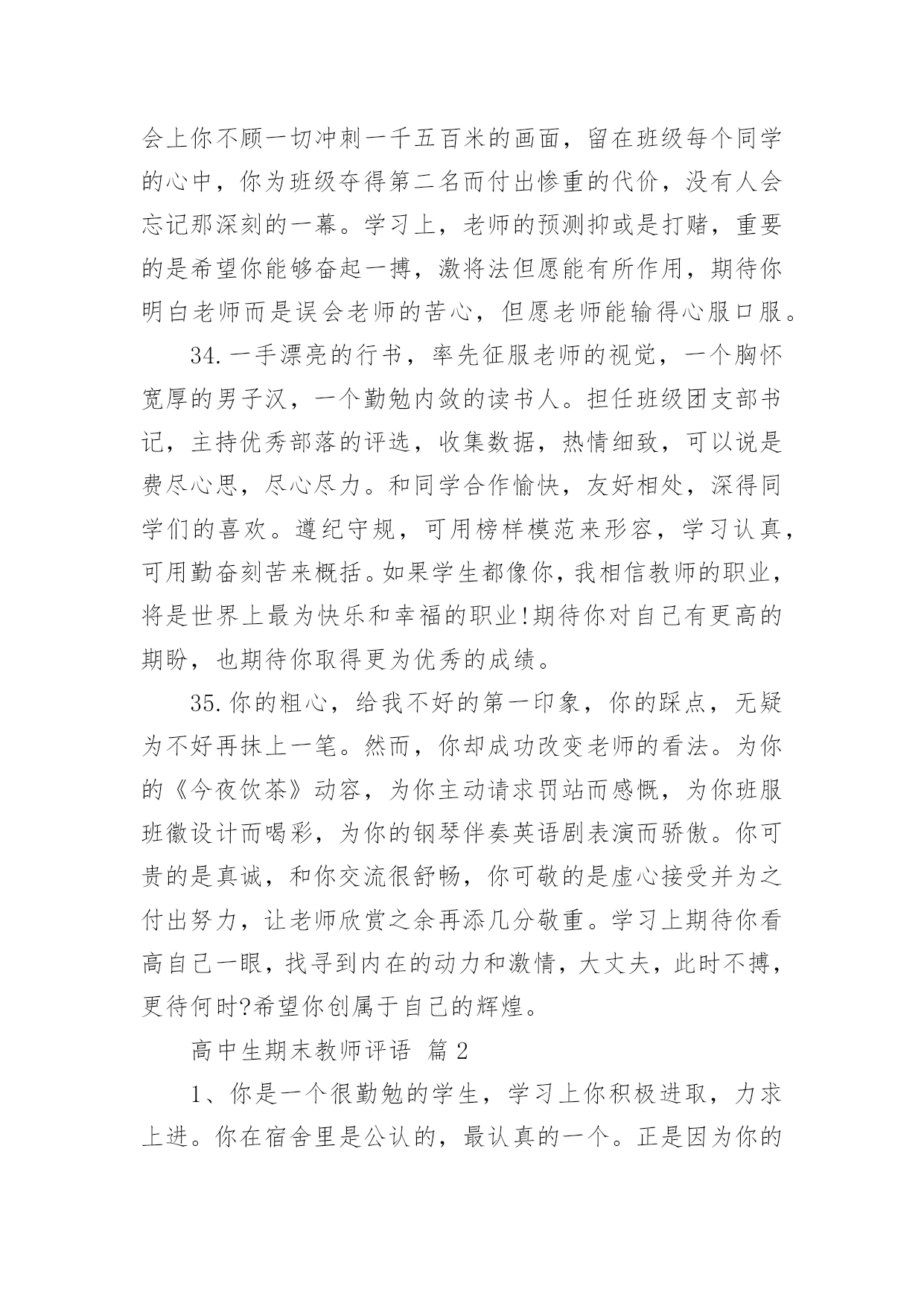 会上你不顾一切冲刺一千五百米的画面，留在班级每个同学的心中，你为班级夺得第二名而付出惨重的代价，没有人会忘记那深刻的一幕。学习上，老师的预测抑或是打赌，重要的是希望你能够奋起一搏，激将法但愿能有所作用，期待你明白老师而是误会老师的苦心，但愿老师能输得心服口服。

34.一手漂亮的行书，率先征服老师的视觉，一个胸怀宽厚的男子汉，一个勤勉内敛的读书人。担任班级团支部书记，主持优秀部落的评选，收集数据，热情细致，可以说是费尽心思，尽心尽力。和同学合作愉快，友好相处，深得同学们的喜欢。遵纪守规，可用榜样模范来形容，学习认真，可用勤奋刻苦来概括。如果学生都像你，我相信教师的职业，将是世界上最为快乐和幸福的职业!期待你对自己有更高的期盼，也期待你取得更为优秀的成绩。

35.你的粗心，给我不好的第一印象，你的踩点，无疑为不好再抹上一笔。然而，你却成功改变老师的看法。为你的《今夜饮茶》动容，为你主动请求罚站而感慨，为你班服班徽设计而喝彩，为你的钢琴伴奏英语剧表演而骄傲。你可贵的是真诚，和你交流很舒畅，你可敬的是虚心接受并为之付出努力，让老师欣赏之余再添几分敬重。学习上期待你看高自己一眼，找寻到内在的动力和激情，大丈夫，此时不搏，更待何时?希望你创属于自己的辉煌。

高中生期末教师评语 篇2

1、你是一个很勤勉的学生，学习上你积极进取，力求上进。你在宿舍里是公认的，最认真的一个。正是因为你的